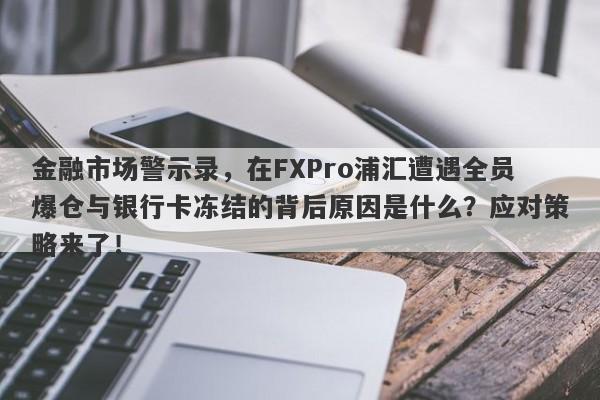 金融市场警示录，在FXPro浦汇遭遇全员爆仓与银行卡冻结的背后原因是什么？应对策略来了！